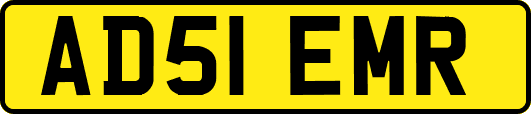 AD51 EMR